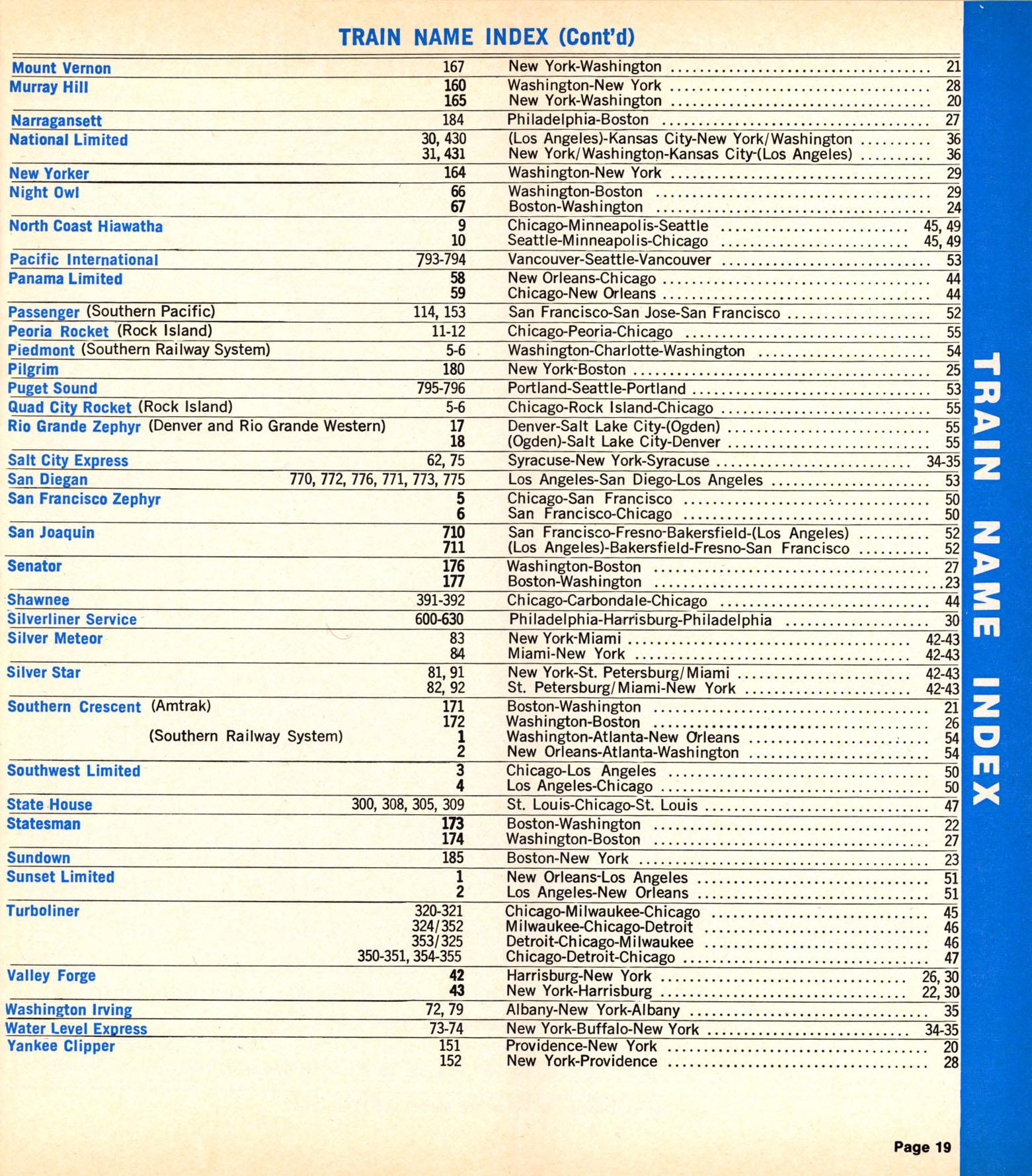 TRAIN NAME INDEX (Cont'd)

| | | | |
|---|---|---|---|
| Mount Vernon | 167 | New York-Washington | 21 |
| Murray Hill | 160 | Washington-New York | 28 |
| | 165 | New York-Washington | 20 |
| Narragansett | 184 | Philadelphia-Boston | 27 |
| National Limited | 30, 430 | (Los Angeles)-Kansas City-New York/Washington | 36 |
| | 31, 431 | New York/Washington-Kansas City-(Los Angeles) | 36 |
| New Yorker | 164 | Washington-New York | 29 |
| Night Owl | 66 | Washington-Boston | 29 |
| | 67 | Boston-Washington | 24 |
| North Coast Hiawatha | 9 | Chicago-Minneapolis-Seattle | 45, 49 |
| | 10 | Seattle-Minneapolis-Chicago | 45, 49 |
| Pacific International | 793-794 | Vancouver-Seattle-Vancouver | 53 |
| Panama Limited | 58 | New Orleans-Chicago | 44 |
| | 59 | Chicago-New Orleans | 44 |
| Passenger (Southern Pacific) | 114, 153 | San Francisco-San Jose-San Francisco | 52 |
| Peoria Rocket (Rock Island) | 11-12 | Chicago-Peoria-Chicago | 55 |
| Piedmont (Southern Railway System) | 5-6 | Washington-Charlotte-Washington | 54 |
| Pilgrim | 180 | New York-Boston | 25 |
| Puget Sound | 795-796 | Portland-Seattle-Portland | 53 |
| Quad City Rocket (Rock Island) | 5-6 | Chicago-Rock Island-Chicago | 55 |
| Rio Grande Zephyr (Denver and Rio Grande Western) | 17 | Denver-Salt Lake City-(Ogden) | 55 |
| | 18 | (Ogden)-Salt Lake City-Denver | 55 |
| Salt City Express | 62, 75 | Syracuse-New York-Syracuse | 34-35 |
| San Diegan | 770, 772, 776, 771, 773, 775 | Los Angeles-San Diego-Los Angeles | 53 |
| San Francisco Zephyr | 5 | Chicago-San Francisco | 50 |
| | 6 | San Francisco-Chicago | 50 |
| San Joaquin | 710 | San Francisco-Fresno-Bakersfield-(Los Angeles) | 52 |
| | 711 | (Los Angeles)-Bakersfield-Fresno-San Francisco | 52 |
| Senator | 176 | Washington-Boston | 27 |
| | 177 | Boston-Washington | 23 |
| Shawnee | 391-392 | Chicago-Carbondale-Chicago | 44 |
| Silverliner Service | 600-630 | Philadelphia-Harrisburg-Philadelphia | 30 |
| Silver Meteor | 83 | New York-Miami | 42-43 |
| | 84 | Miami-New York | 42-43 |
| Silver Star | 81, 91 | New York-St. Petersburg/Miami | 42-43 |
| | 82, 92 | St. Petersburg/Miami-New York | 42-43 |
| Southern Crescent (Amtrak) | 171 | Boston-Washington | 21 |
| | 172 | Washington-Boston | 26 |
| (Southern Railway System) | 1 | Washington-Atlanta-New Orleans | 54 |
| | 2 | New Orleans-Atlanta-Washington | 54 |
| Southwest Limited | 3 | Chicago-Los Angeles | 50 |
| | 4 | Los Angeles-Chicago | 50 |
| State House | 300, 308, 305, 309 | St. Louis-Chicago-St. Louis | 47 |
| Statesman | 173 | Boston-Washington | 22 |
| | 174 | Washington-Boston | 27 |
| Sundown | 185 | Boston-New York | 23 |
| Sunset Limited | 1 | New Orleans-Los Angeles | 51 |
| | 2 | Los Angeles-New Orleans | 51 |
| Turboliner | 320-321 | Chicago-Milwaukee-Chicago | 45 |
| | 324/352 | Milwaukee-Chicago-Detroit | 46 |
| | 353/325 | Detroit-Chicago-Milwaukee | 46 |
| | 350-351, 354-355 | Chicago-Detroit-Chicago | 47 |
| Valley Forge | 42 | Harrisburg-New York | 26, 30 |
| | 43 | New York-Harrisburg | 22, 30 |
| Washington Irving | 72, 79 | Albany-New York-Albany | 35 |
| Water Level Express | 73-74 | New York-Buffalo-New York | 34-35 |
| Yankee Clipper | 151 | Providence-New York | 20 |
| | 152 | New York-Providence | 28 |

TRAIN NAME INDEX

Page 19